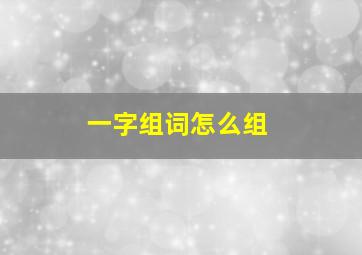 一字组词怎么组